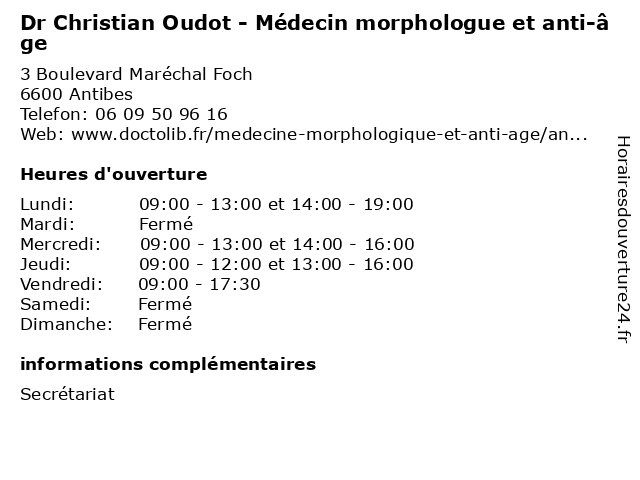 Dr Christian Oudot - Médecin morphologue et anti-âge

3 Boulevard Maréchal Foch
6600 Antibes
Telefon: 06 09 50 96 16
Web: www.doctolib.fr/medecine-morphologique-et-anti-age/an...

Heures d'ouverture

| Lundi: | 09:00 - 13:00 et 14:00 - 19:00 |
|---|---|
| Mardi: | Fermé |
| Mercredi: | 09:00 - 13:00 et 14:00 - 16:00 |
| Jeudi: | 09:00 - 12:00 et 13:00 - 16:00 |
| Vendredi: | 09:00 - 17:30 |
| Samedi: | Fermé |
| Dimanche: | Fermé |

informations complémentaires

Secrétariat

Horairesdouverture24.fr